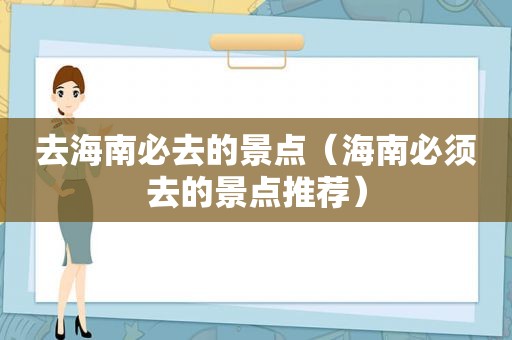 去海南必去的景点（海南必须去的景点推荐）